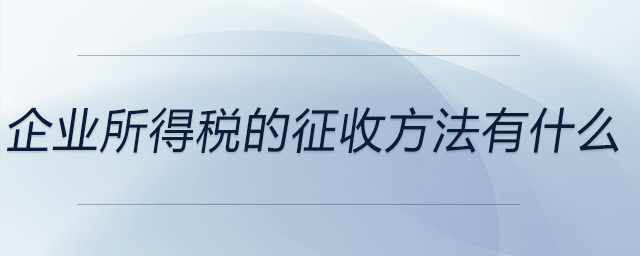 企业所得税的征收方法有什么